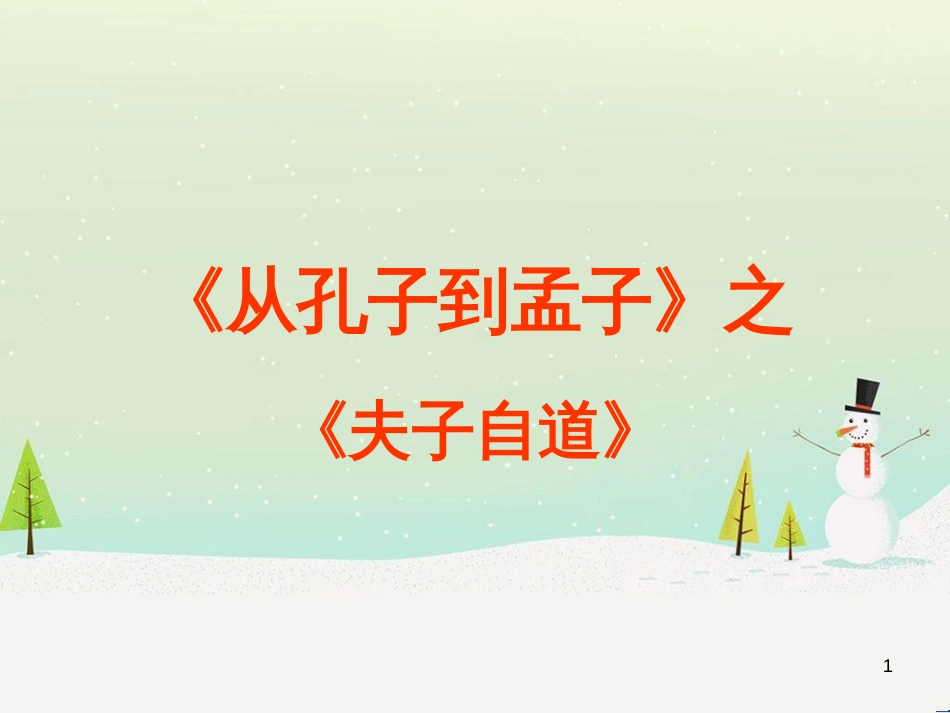 《从孔子到孟子》之

《夫子自道》

1